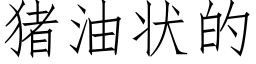 猪油状的